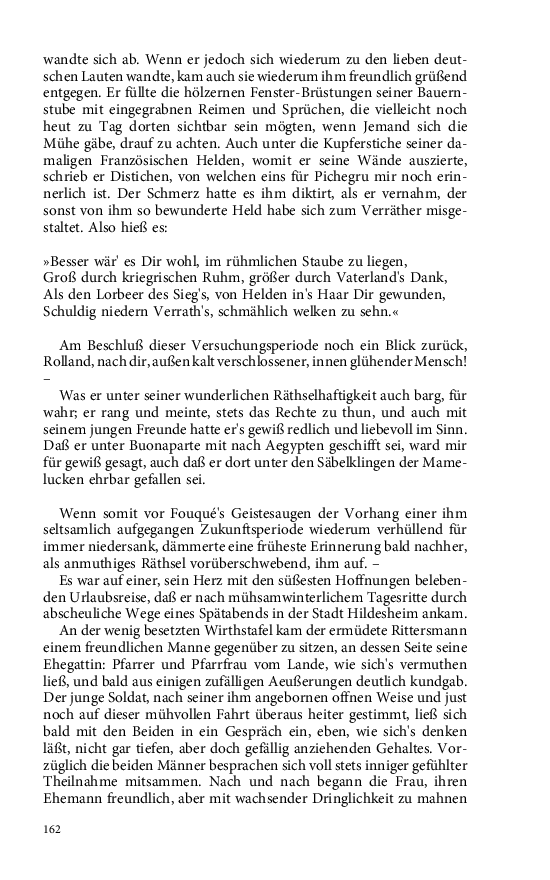 wandte sich ab. Wenn er jedoch sich wiederum zu den lieben deutschen Lauten wandte, kam auch sie wiederum ihm freundlich grüßend entgegen. Er füllte die hölzernen Fenster-Brüstungen seiner Bauernstube mit eingegrabnen Reimen und Sprüchen, die vielleicht noch heut zu Tag dorten sichtbar sein mögten, wenn Jemand sich die Mühe gäbe, drauf zu achten. Auch unter die Kupferstiche seiner damaligen Französischen Helden, womit er seine Wände auszierte, schrieb er Distichen, von welchen eins für Pichegru mir noch erinnerlich ist. Der Schmerz hatte es ihm diktirt, als er vernahm, der sonst von ihm so bewunderte Held habe sich zum Verräther misgestaltet. Also hieß es:

»Besser wär' es Dir wohl, im rühmlichen Staube zu liegen,
Groß durch kriegrischen Ruhm, größer durch Vaterland's Dank,
Als den Lorbeer des Sieg's, von Helden in's Haar Dir gewunden,
Schuldig niedern Verrath's, schmählich welken zu sehn.«

Am Beschluß dieser Versuchungsperiode noch ein Blick zurück, Rolland, nach dir, außen kalt verschlossener, innen glühender Mensch! –

Was er unter seiner wunderlichen Räthselhaftigkeit auch barg, für wahr; er rang und meinte, stets das Rechte zu thun, und auch mit seinem jungen Freunde hatte er's gewiß redlich und liebevoll im Sinn. Daß er unter Buonaparte mit nach Aegypten geschifft sei, ward mir für gewiß gesagt, auch daß er dort unter den Säbelklingen der Mamelucken ehrbar gefallen sei.

Wenn somit vor Fouqué's Geistesaugen der Vorhang einer ihm seltsamlich aufgegangen Zukunftsperiode wiederum verhüllend für immer niedersank, dämmerte eine früheste Erinnerung bald nachher, als anmuthiges Räthsel vorüberschwebend, ihm auf. –

Es war auf einer, sein Herz mit den süßesten Hoffnungen belebenden Urlaubsreise, daß er nach mühsamwinterlichem Tagesritte durch abscheuliche Wege eines Spätabends in der Stadt Hildesheim ankam.

An der wenig besetzten Wirthstafel kam der ermüdete Rittersmann einem freundlichen Manne gegenüber zu sitzen, an dessen Seite seine Ehegattin: Pfarrer und Pfarrfrau vom Lande, wie sich's vermuthen ließ, und bald aus einigen zufälligen Aeußerungen deutlich kundgab. Der junge Soldat, nach seiner ihm angebornen offnen Weise und just noch auf dieser mühvollen Fahrt überaus heiter gestimmt, ließ sich bald mit den Beiden in ein Gespräch ein, eben, wie sich's denken läßt, nicht gar tiefen, aber doch gefällig anziehenden Gehaltes. Vorzüglich die beiden Männer besprachen sich voll stets inniger gefühlter Theilnahme mitsammen. Nach und nach begann die Frau, ihren Ehemann freundlich, aber mit wachsender Dringlichkeit zu mahnen

162